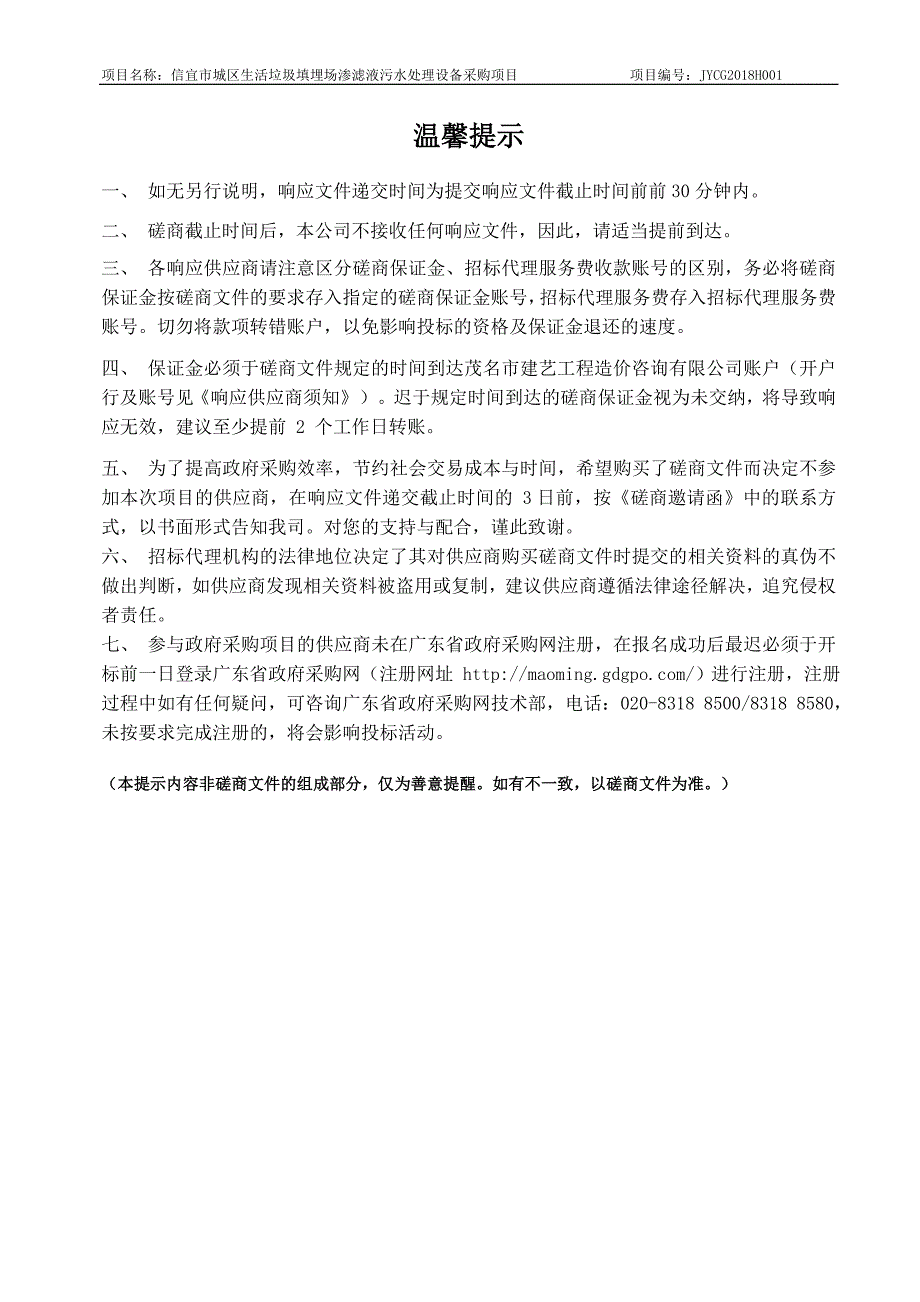 项目名称：信宜市城区生活垃圾填埋场渗滤液污水处理设备采购项目　　　　　　项目编号：JYCG2018H001

温馨提示

一、 如无另行说明，响应文件递交时间为提交响应文件截止时间前前 30 分钟内。

二、 磋商截止时间后，本公司不接收任何响应文件，因此，请适当提前到达。

三、 各响应供应商请注意区分磋商保证金、招标代理服务费收款账号的区别，务必将磋商保证金按磋商文件的要求存入指定的磋商保证金账号，招标代理服务费存入招标代理服务费账号。切勿将款项转错账户，以免影响投标的资格及保证金退还的速度。

四、 保证金必须于磋商文件规定的时间到达茂名市建艺工程造价咨询有限公司账户（开户行及账号见《响应供应商须知》）。迟于规定时间到达的磋商保证金视为未交纳，将导致响应无效，建议至少提前 2 个工作日转账。

五、 为了提高政府采购效率，节约社会交易成本与时间，希望购买了磋商文件而决定不参加本次项目的供应商，在响应文件递交截止时间的 3 日前，按《磋商邀请函》中的联系方式，以书面形式告知我司。对您的支持与配合，谨此致谢。

六、 招标代理机构的法律地位决定了其对供应商购买磋商文件时提交的相关资料的真伪不做出判断，如供应商发现相关资料被盗用或复制，建议供应商遵循法律途径解决，追究侵权者责任。

七、 参与政府采购项目的供应商未在广东省政府采购网注册，在报名成功后最迟必须于开标前一日登录广东省政府采购网（注册网址 http://maoming.gdgpo.com/）进行注册，注册过程中如有任何疑问，可咨询广东省政府采购网技术部，电话：020-8318 8500/8318 8580，未按要求完成注册的，将会影响投标活动。

（本提示内容非磋商文件的组成部分，仅为善意提醒。如有不一致，以磋商文件为准。）